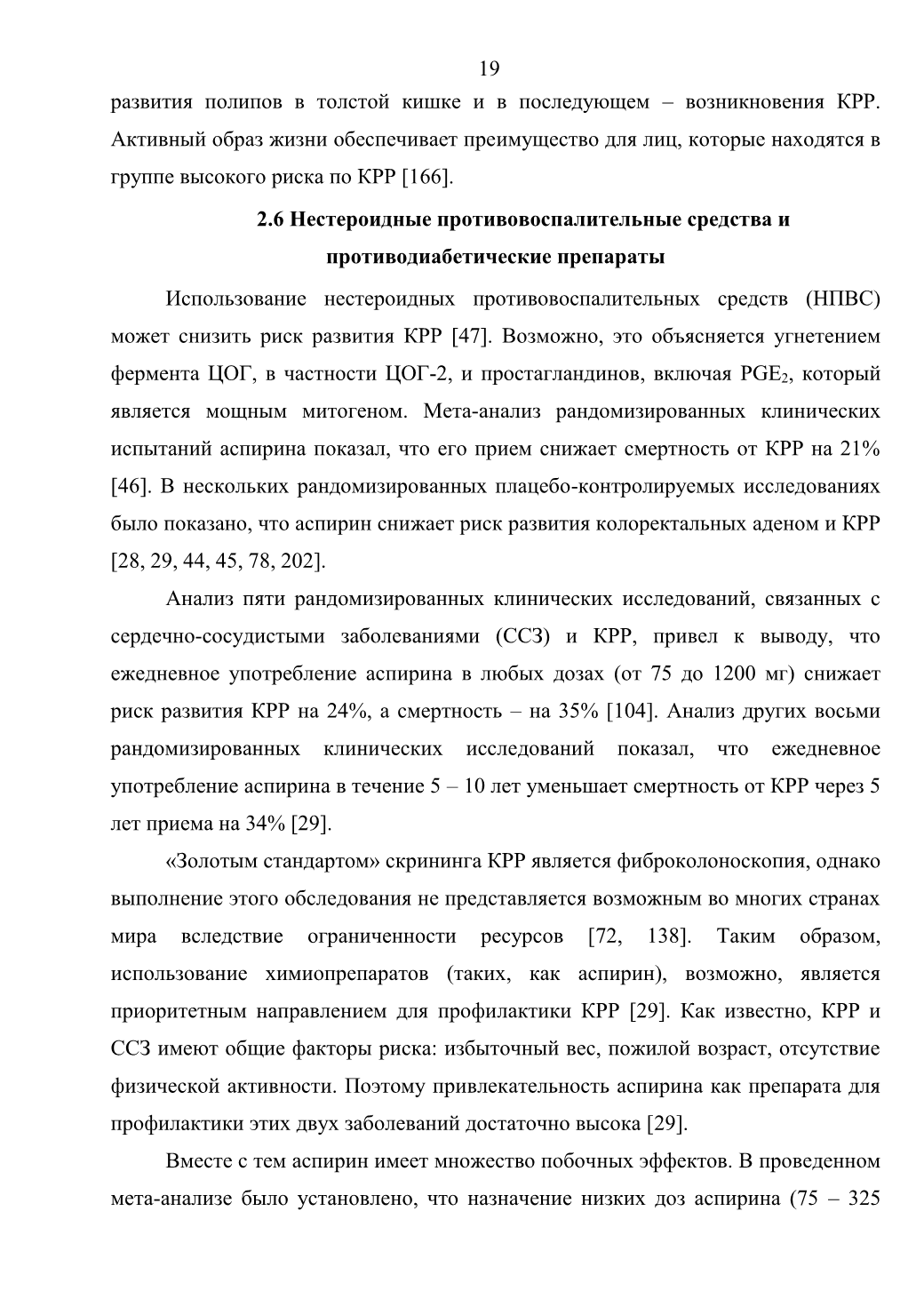 19

развития полипов в толстой кишке и в последующем – возникновения КРР. Активный образ жизни обеспечивает преимущество для лиц, которые находятся в группе высокого риска по КРР [166].

2.6 Нестероидные противовоспалительные средства и противодиабетические препараты

Использование нестероидных противовоспалительных средств (НПВС) может снизить риск развития КРР [47]. Возможно, это объясняется угнетением фермента ЦОГ, в частности ЦОГ-2, и простагландинов, включая $PGE_2$, который является мощным митогеном. Мета-анализ рандомизированных клинических испытаний аспирина показал, что его прием снижает смертность от КРР на 21% [46]. В нескольких рандомизированных плацебо-контролируемых исследованиях было показано, что аспирин снижает риск развития колоректальных аденом и КРР [28, 29, 44, 45, 78, 202].

Анализ пяти рандомизированных клинических исследований, связанных с сердечно-сосудистыми заболеваниями (ССЗ) и КРР, привел к выводу, что ежедневное употребление аспирина в любых дозах (от 75 до 1200 мг) снижает риск развития КРР на 24%, а смертность – на 35% [104]. Анализ других восьми рандомизированных клинических исследований показал, что ежедневное употребление аспирина в течение 5 – 10 лет уменьшает смертность от КРР через 5 лет приема на 34% [29].

«Золотым стандартом» скрининга КРР является фиброколоноскопия, однако выполнение этого обследования не представляется возможным во многих странах мира вследствие ограниченности ресурсов [72, 138]. Таким образом, использование химиопрепаратов (таких, как аспирин), возможно, является приоритетным направлением для профилактики КРР [29]. Как известно, КРР и ССЗ имеют общие факторы риска: избыточный вес, пожилой возраст, отсутствие физической активности. Поэтому привлекательность аспирина как препарата для профилактики этих двух заболеваний достаточно высока [29].

Вместе с тем аспирин имеет множество побочных эффектов. В проведенном мета-анализе было установлено, что назначение низких доз аспирина (75 – 325